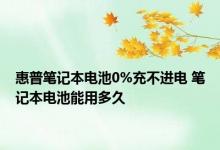 惠普笔记本电池0%充不进电 笔记本电池能用多久